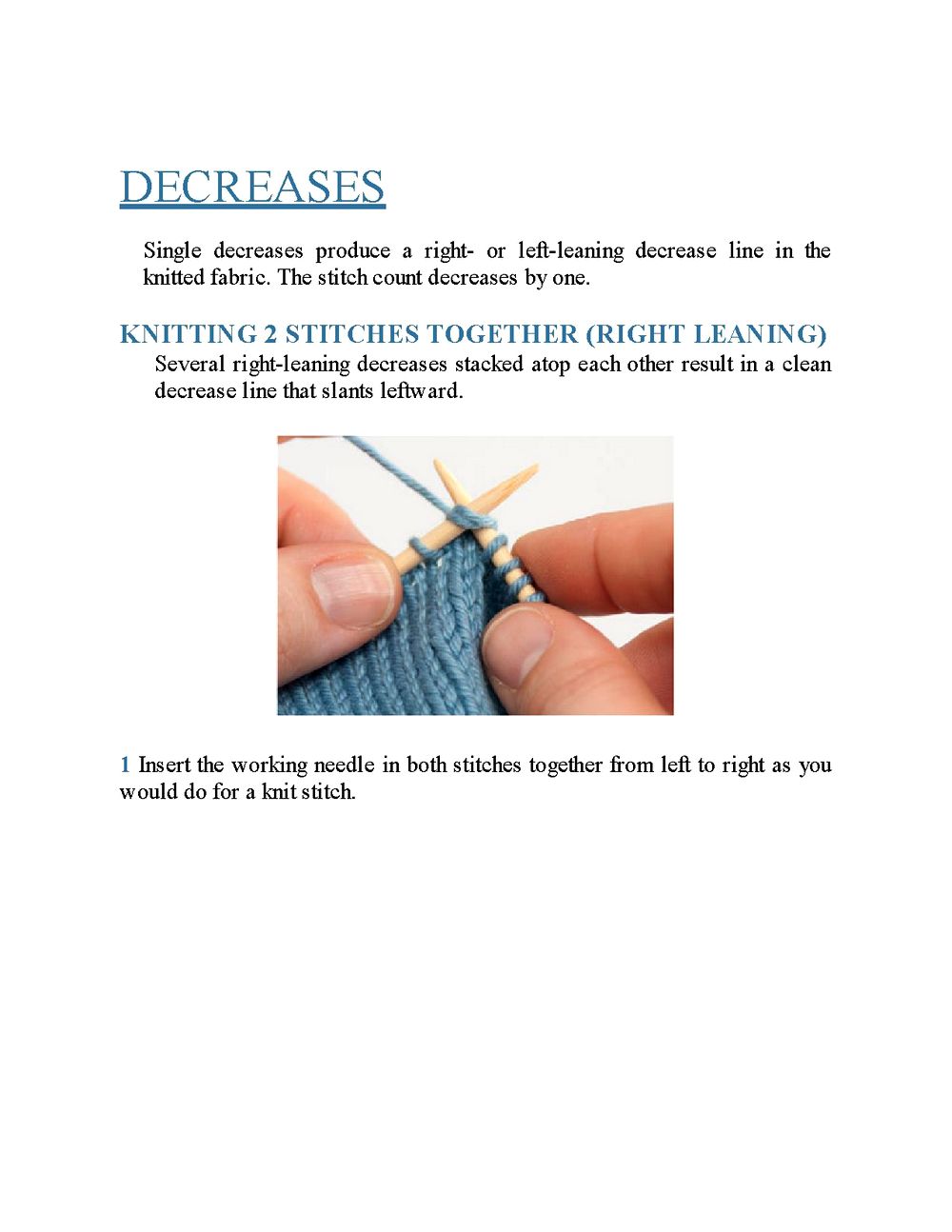 DECREASES

Single decreases produce a right- or left-leaning decrease line in the knitted fabric. The stitch count decreases by one.

KNITTING 2 STITCHES TOGETHER (RIGHT LEANING)

Several right-leaning decreases stacked atop each other result in a clean decrease line that slants leftward.

1 Insert the working needle in both stitches together from left to right as you would do for a knit stitch.